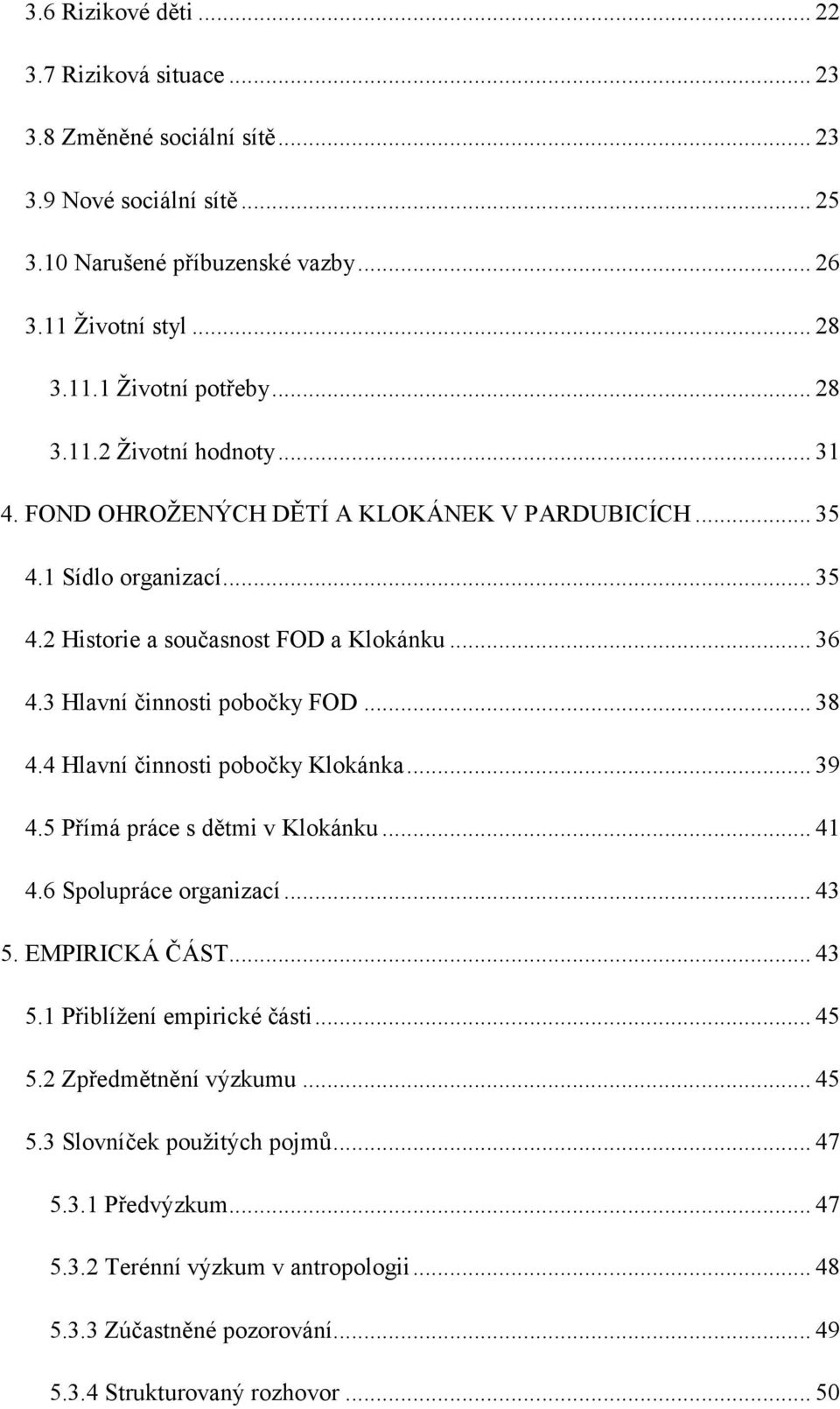 3.6 Rizikové děti ... 22

3.7 Riziková situace ... 23

3.8 Změněné sociální sítě ... 23

3.9 Nové sociální sítě ... 25

3.10 Narušené příbuzenské vazby ... 26

3.11 Životní styl ... 28

3.11.1 Životní potřeby ... 28

3.11.2 Životní hodnoty ... 31

4. FOND OHROŽENÝCH DĚTÍ A KLOKÁNEK V PARDUBICÍCH ... 35

4.1 Sídlo organizací ... 35

4.2 Historie a současnost FOD a Klokánku ... 36

4.3 Hlavní činnosti pobočky FOD ... 38

4.4 Hlavní činnosti pobočky Klokánka ... 39

4.5 Přímá práce s dětmi v Klokánku ... 41

4.6 Spolupráce organizací ... 43

5. EMPIRICKÁ ČÁST ... 43

5.1 Přiblížení empirické části ... 45

5.2 Zpředmětnění výzkumu ... 45

5.3 Slovníček použitých pojmů ... 47

5.3.1 Předvýzkum ... 47

5.3.2 Terénní výzkum v antropologii ... 48

5.3.3 Zúčastněné pozorování ... 49

5.3.4 Strukturovaný rozhovor ... 50